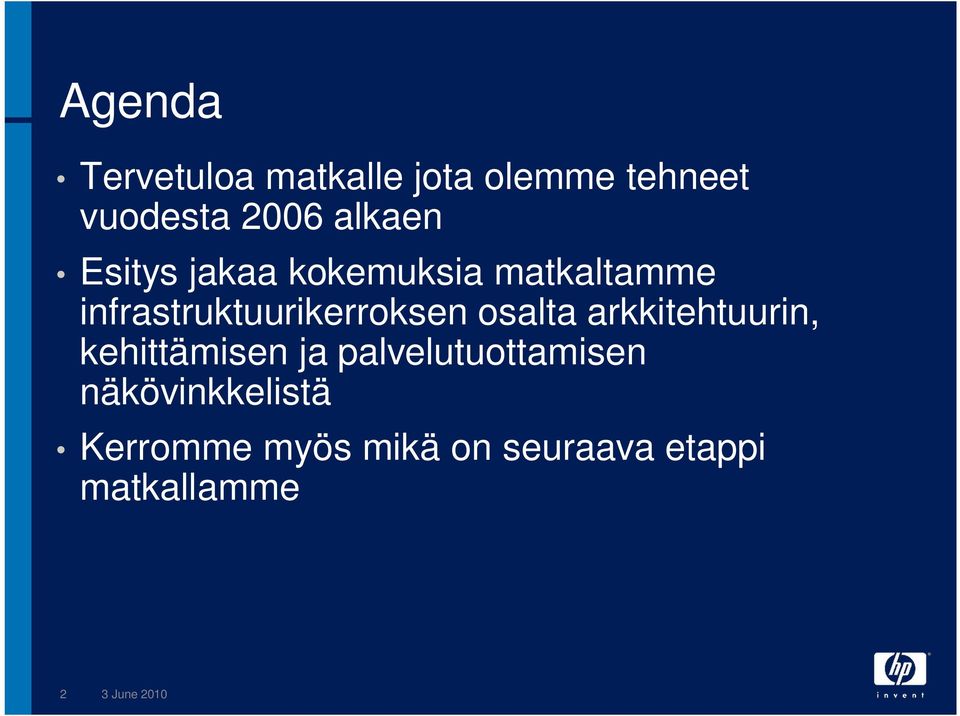 Agenda

• Tervetuloa matkalle jota olemme tehneet vuodesta 2006 alkaen

• Esitys jakaa kokemuksia matkaltamme infrastruktuurikerroksen osalta arkkitehtuurin, kehittämisen ja palvelutuottamisen näkövinkkelistä

• Kerromme myös mikä on seuraava etappi matkallamme

2 3 June 2010

hp
invent